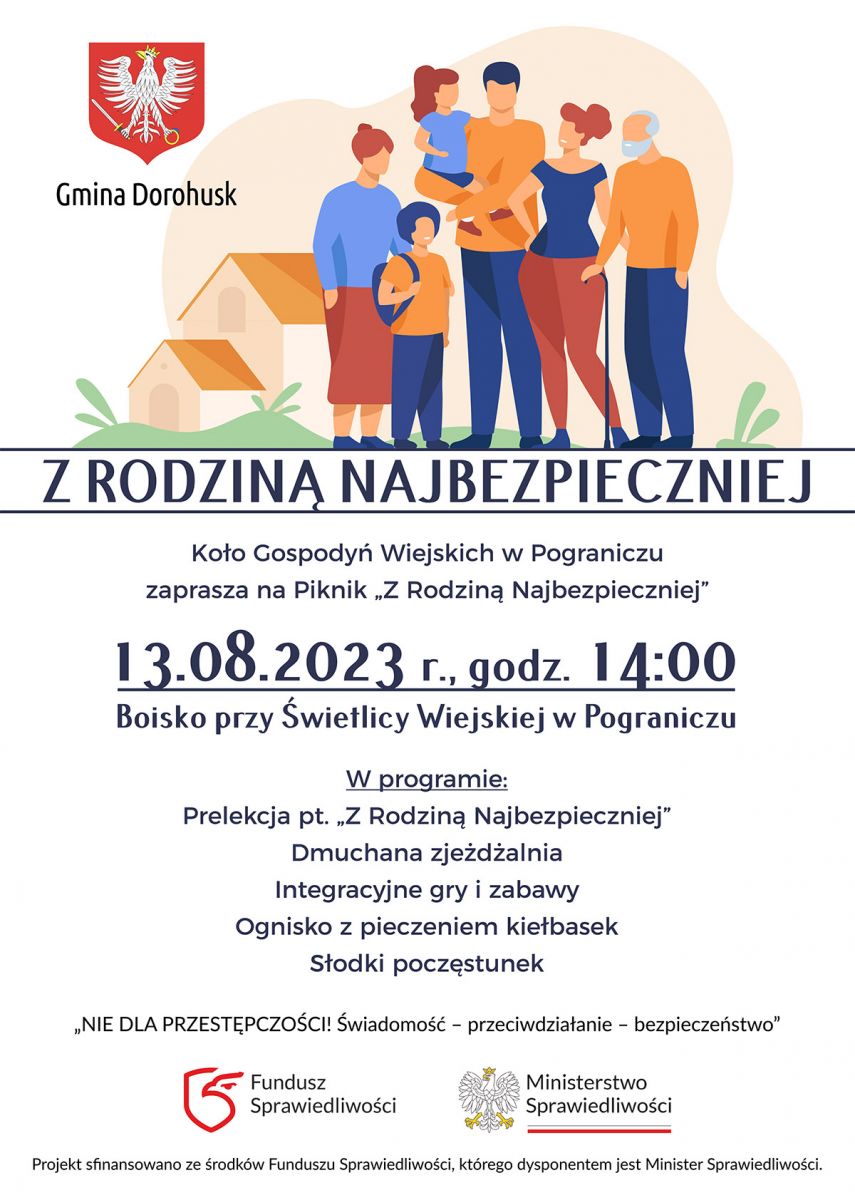 Gmina Dorohusk

Z RODZINĄ NAJBEZPIECZNIEJ

Koło Gospodyń Wiejskich w Pograniczu
zaprasza na Piknik „Z Rodziną Najbezpieczniej”

13.08.2023 r., godz. 14:00
Boisko przy Świetlicy Wiejskiej w Pograniczu

W programie:
Prelekcja pt. „Z Rodziną Najbezpieczniej”
Dmuchana zjeżdżalnia
Integracyjne gry i zabawy
Ognisko z pieczeniem kiełbasek
Słodki poczęstunek

„NIE DLA PRZESTĘPCZOŚCI! Świadomość – przeciwdziałanie – bezpieczeństwo”

Fundusz Sprawiedliwości

Ministerstwo Sprawiedliwości

Projekt sfinansowano ze środków Funduszu Sprawiedliwości, którego dysponentem jest Minister Sprawiedliwości.